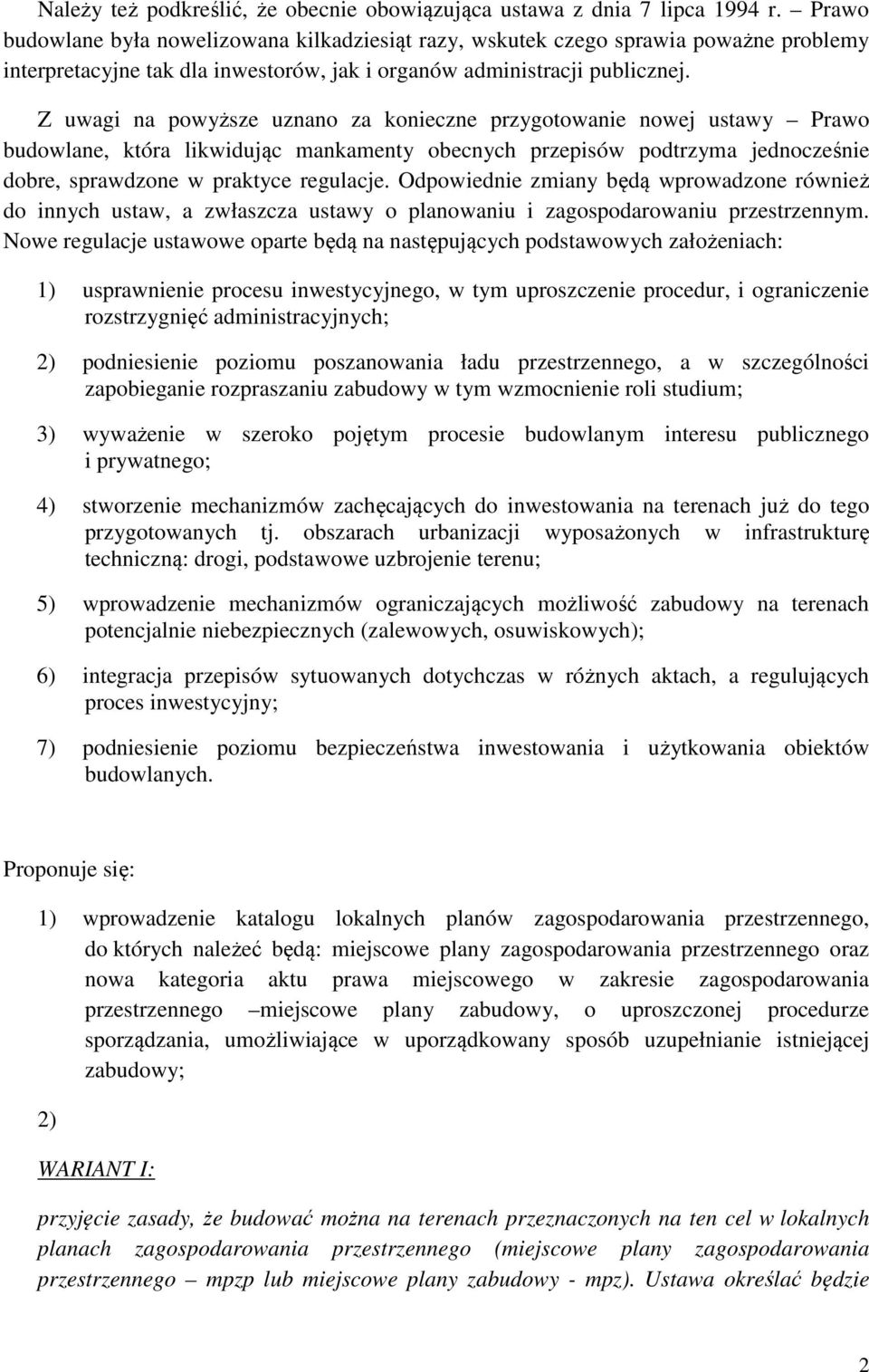 Należy też podkreślić, że obecnie obowiązująca ustawa z dnia 7 lipca 1994 r. – Prawo budowlane była nowelizowana kilkadziesiąt razy, wskutek czego sprawia poważne problemy interpretacyjne tak dla inwestorów, jak i organów administracji publicznej.

Z uwagi na powyższe uznano za konieczne przygotowanie nowej ustawy – Prawo budowlane, która likwidując mankamenty obecnych przepisów podtrzyma jednocześnie dobre, sprawdzone w praktyce regulacje. Odpowiednie zmiany będą wprowadzone również do innych ustaw, a zwłaszcza ustawy o planowaniu i zagospodarowaniu przestrzennym. Nowe regulacje ustawowe oparte będą na następujących podstawowych założeniach:

1) usprawnienie procesu inwestycyjnego, w tym uproszczenie procedur, i ograniczenie rozstrzygnięć administracyjnych;

2) podniesienie poziomu poszanowania ładu przestrzennego, a w szczególności zapobieganie rozpraszaniu zabudowy w tym wzmocnienie roli studium;

3) wyważenie w szeroko pojętym procesie budowlanym interesu publicznego i prywatnego;

4) stworzenie mechanizmów zachęcających do inwestowania na terenach już do tego przygotowanych tj. obszarach urbanizacji wyposażonych w infrastrukturę techniczną: drogi, podstawowe uzbrojenie terenu;

5) wprowadzenie mechanizmów ograniczających możliwość zabudowy na terenach potencjalnie niebezpiecznych (zalewowych, osuwiskowych);

6) integracja przepisów sytuowanych dotychczas w różnych aktach, a regulujących proces inwestycyjny;

7) podniesienie poziomu bezpieczeństwa inwestowania i użytkowania obiektów budowlanych.

Proponuje się:

1) wprowadzenie katalogu lokalnych planów zagospodarowania przestrzennego, do których należeć będą: miejscowe plany zagospodarowania przestrzennego oraz nowa kategoria aktu prawa miejscowego w zakresie zagospodarowania przestrzennego –miejscowe plany zabudowy, o uproszczonej procedurze sporządzania, umożliwiające w uporządkowany sposób uzupełnianie istniejącej zabudowy;

2)

WARIANT I:

przyjęcie zasady, że budować można na terenach przeznaczonych na ten cel w lokalnych planach zagospodarowania przestrzennego (miejscowe plany zagospodarowania przestrzennego – mpzp lub miejscowe plany zabudowy - mpz). Ustawa określać będzie

2